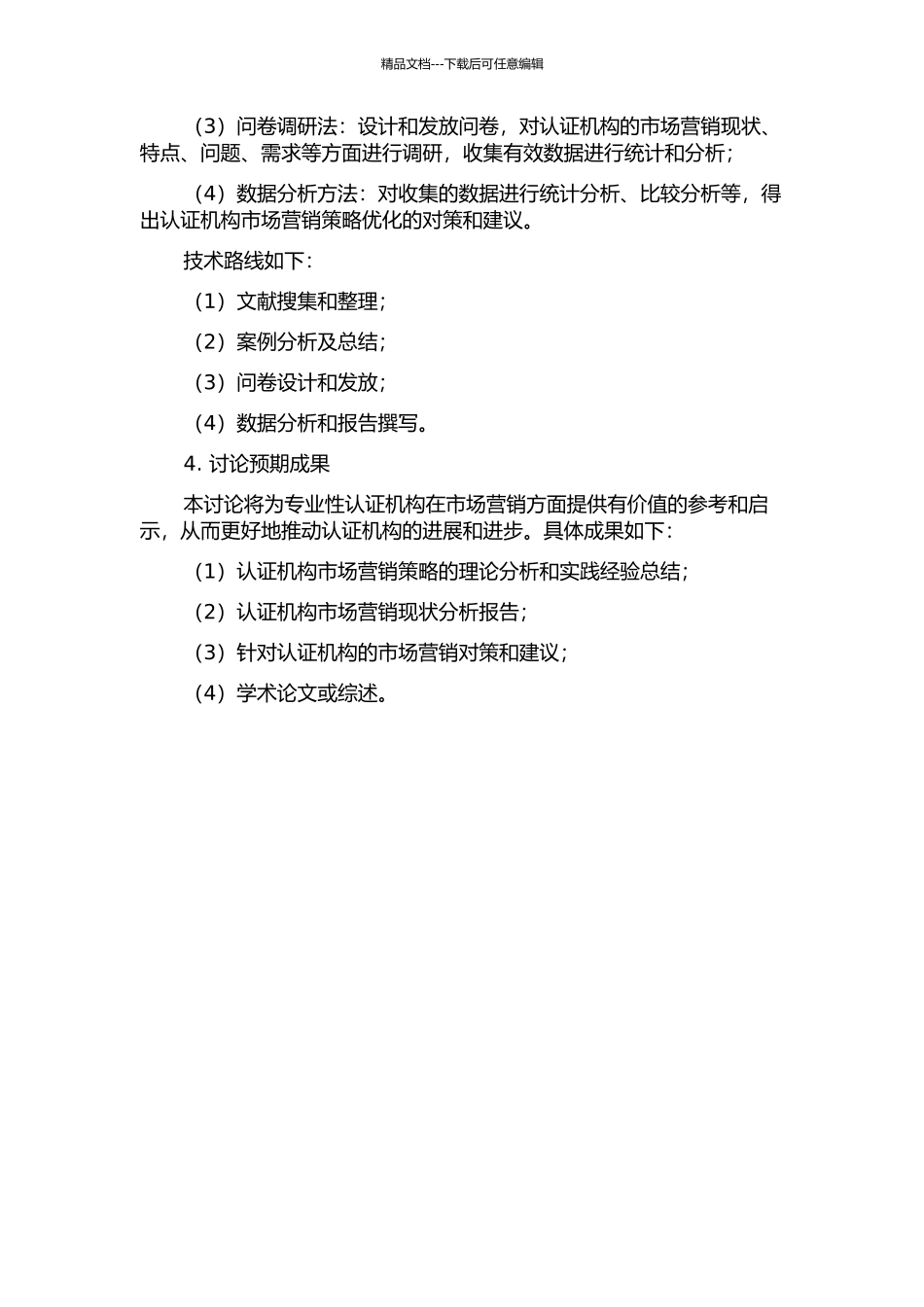 精品文档---下载后可任意编辑

（3）问卷调研法：设计和发放问卷，对认证机构的市场营销现状、特点、问题、需求等方面进行调研，收集有效数据进行统计和分析；

（4）数据分析方法：对收集的数据进行统计分析、比较分析等，得出认证机构市场营销策略优化的对策和建议。

技术路线如下：

（1）文献搜集和整理；

（2）案例分析及总结；

（3）问卷设计和发放；

（4）数据分析和报告撰写。

4. 讨论预期成果

本讨论将为专业性认证机构在市场营销方面提供有价值的参考和启示，从而更好地推动认证机构的进展和进步。具体成果如下：

（1）认证机构市场营销策略的理论分析和实践经验总结；

（2）认证机构市场营销现状分析报告；

（3）针对认证机构的市场营销对策和建议；

（4）学术论文或综述。